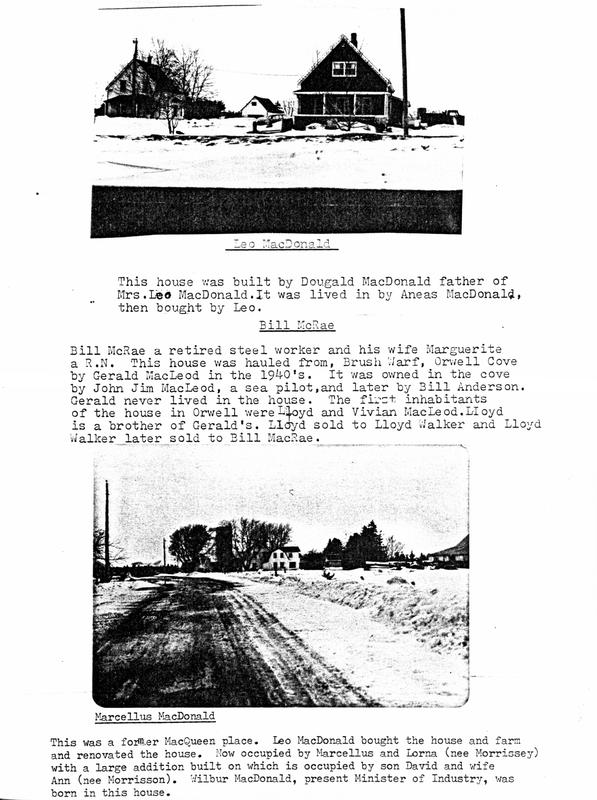 Leo MacDonald

This house was built by Dougald MacDonald father of Mrs.Leo MacDonald.It was lived in by Aneas MacDonald, then bought by Leo.

Bill McRae

Bill McRae a retired steel worker and his wife Marguerite a R.N. This house was hauled from, Brush Warf, Orwell Cove by Gerald MacLeod in the 1940's. It was owned in the cove by John Jim MacLeod, a sea pilot,and later by Bill Anderson. Gerald never lived in the house. The first inhabitants of the house in Orwell were Lloyd and Vivian MacLeod.Lloyd is a brother of Gerald's. Lloyd sold to Lloyd Walker and Lloyd Walker later sold to Bill MacRae.

Marcellus MacDonald

This was a former MacQueen place. Leo MacDonald bought the house and farm and renovated the house. Now occupied by Marcellus and Lorna (nee Morrissey) with a large addition built on which is occupied by son David and wife Ann (nee Morrisson). Wilbur MacDonald, present Minister of Industry, was born in this house.